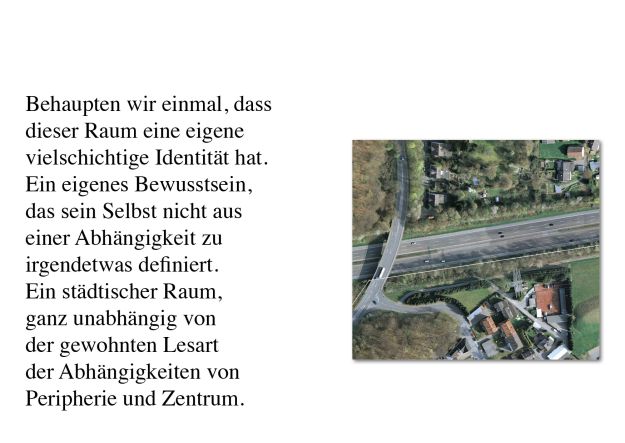 Behaupten wir einmal, dass dieser Raum eine eigene vielschichtige Identität hat. Ein eigenes Bewusstsein, das sein Selbst nicht aus einer Abhängigkeit zu irgendetwas definiert. Ein städtischer Raum, ganz unabhängig von der gewohnten Lesart der Abhängigkeiten von Peripherie und Zentrum.